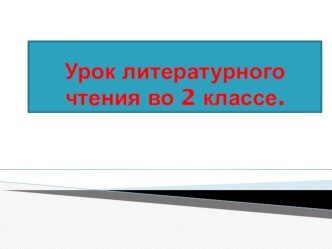 Урок литературного чтения во 2 классе.